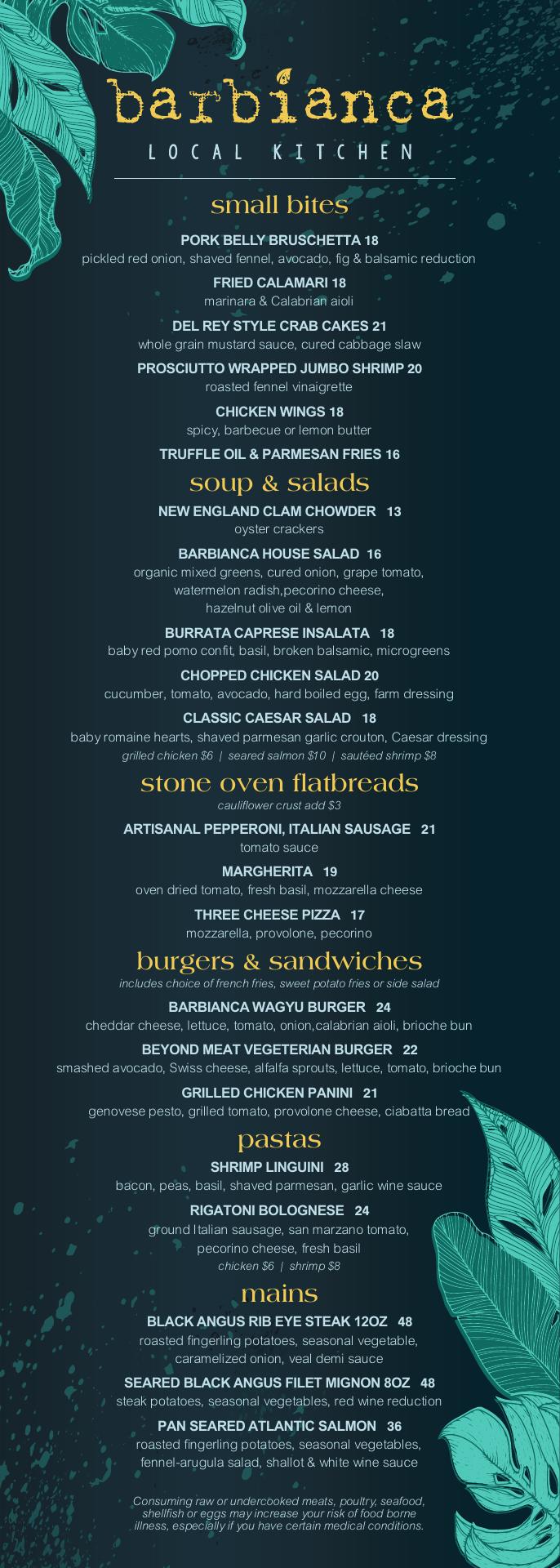 barbianca
LOCAL KITCHEN

small bites

PORK BELLY BRUSCHETTA 18
pickled red onion, shaved fennel, avocado, fig & balsamic reduction

FRIED CALAMARI 18
marinara & Calabrian aioli

DEL REY STYLE CRAB CAKES 21
whole grain mustard sauce, cured cabbage slaw

PROSCIUTTO WRAPPED JUMBO SHRIMP 20
roasted fennel vinaigrette

CHICKEN WINGS 18
spicy, barbecue or lemon butter

TRUFFLE OIL & PARMESAN FRIES 16

soup & salads

NEW ENGLAND CLAM CHOWDER 13
oyster crackers

BARBIANCA HOUSE SALAD 16
organic mixed greens, cured onion, grape tomato, watermelon radish,pecorino cheese, hazelnut olive oil & lemon

BURRATA CAPRESE INSALATA 18
baby red pomo confit, basil, broken balsamic, microgreens

CHOPPED CHICKEN SALAD 20
cucumber, tomato, avocado, hard boiled egg, farm dressing

CLASSIC CAESAR SALAD 18
baby romaine hearts, shaved parmesan garlic crouton, Caesar dressing
grilled chicken $6 | seared salmon $10 | sautéed shrimp $8

stone oven flatbreads
cauliflower crust add $3

ARTISANAL PEPPERONI, ITALIAN SAUSAGE 21
tomato sauce

MARGHERITA 19
oven dried tomato, fresh basil, mozzarella cheese

THREE CHEESE PIZZA 17
mozzarella, provolone, pecorino

burgers & sandwiches
includes choice of french fries, sweet potato fries or side salad

BARBIANCA WAGYU BURGER 24
cheddar cheese, lettuce, tomato, onion,calabrian aioli, brioche bun

BEYOND MEAT VEGETERIAN BURGER 22
smashed avocado, Swiss cheese, alfalfa sprouts, lettuce, tomato, brioche bun

GRILLED CHICKEN PANINI 21
genovese pesto, grilled tomato, provolone cheese, ciabatta bread

pastas

SHRIMP LINGUINI 28
bacon, peas, basil, shaved parmesan, garlic wine sauce

RIGATONI BOLOGNESE 24
ground Italian sausage, san marzano tomato, pecorino cheese, fresh basil
chicken $6 | shrimp $8

mains

BLACK ANGUS RIB EYE STEAK 12OZ 48
roasted fingerling potatoes, seasonal vegetable, caramelized onion, veal demi sauce

SEARED BLACK ANGUS FILET MIGNON 8OZ 48
steak potatoes, seasonal vegetables, red wine reduction

PAN SEARED ATLANTIC SALMON 36
roasted fingerling potatoes, seasonal vegetables, fennel-arugula salad, shallot & white wine sauce

Consuming raw or undercooked meats, poultry, seafood, shellfish or eggs may increase your risk of food borne illness, especially if you have certain medical conditions.